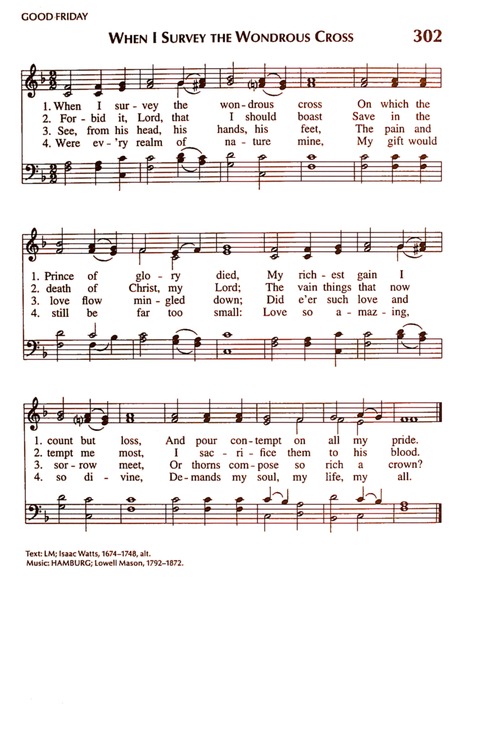 GOOD FRIDAY

WHEN I SURVEY THE WONDROUS CROSS

302

1. When I sur - vey the won - drous cross On which the
2. For - bid it, Lord, that I should boast Save in the
3. See, from his head, his hands, his feet, The pain and
4. Were ev - 'ry realm of na - ture mine, My gift would

1. Prince of glo - ry died, My rich - est gain I
2. death of Christ, my Lord; The vain things that now
3. love flow min - gled down; Did e'er such love and
4. still be far too small: Love so a - maz - ing,

1. count but loss, And pour con - tempt on all my pride.
2. tempt me most, I sac - ri - fice them to his blood.
3. sor - row meet, Or thorns com - pose so rich a crown?
4. so di - vine, De - mands my soul, my life, my all.

Text: LM; Isaac Watts, 1674–1748, alt.
Music: HAMBURG; Lowell Mason, 1792–1872.